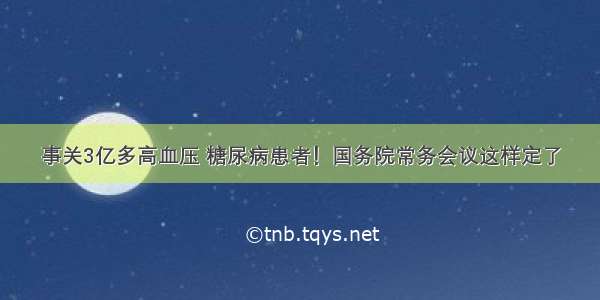 事关3亿多高血压 糖尿病患者！国务院常务会议这样定了

©tnb.tqys.net